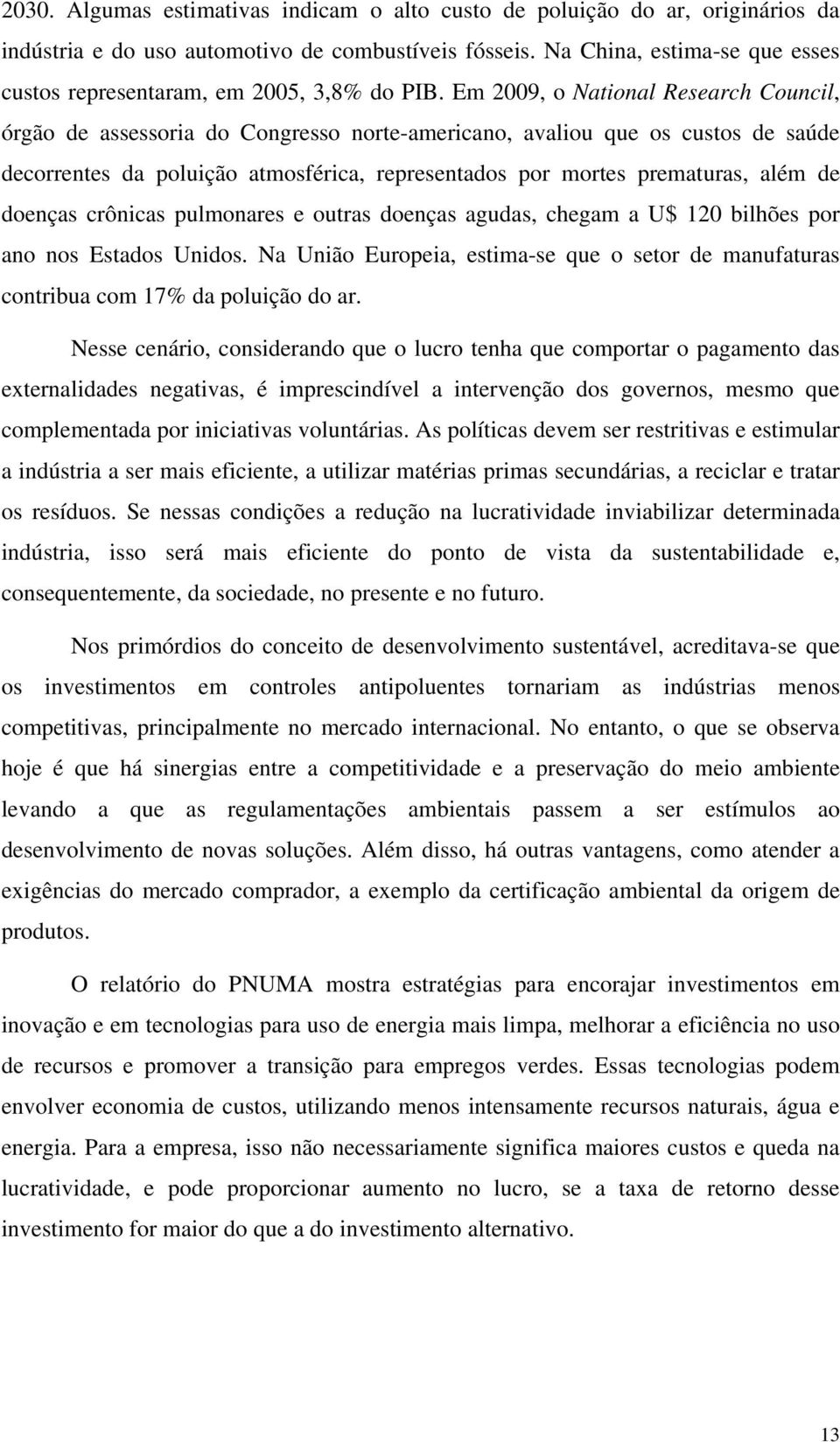 2030. Algumas estimativas indicam o alto custo de poluição do ar, originários da indústria e do uso automotivo de combustíveis fósseis. Na China, estima-se que esses custos representaram, em 2005, 3,8% do PIB. Em 2009, o National Research Council, órgão de assessoria do Congresso norte-americano, avaliou que os custos de saúde decorrentes da poluição atmosférica, representados por mortes prematuras, além de doenças crônicas pulmonares e outras doenças agudas, chegam a U$ 120 bilhões por ano nos Estados Unidos. Na União Europeia, estima-se que o setor de manufaturas contribua com 17% da poluição do ar.

Nesse cenário, considerando que o lucro tenha que comportar o pagamento das externalidades negativas, é imprescindível a intervenção dos governos, mesmo que complementada por iniciativas voluntárias. As políticas devem ser restritivas e estimular a indústria a ser mais eficiente, a utilizar matérias primas secundárias, a reciclar e tratar os resíduos. Se nessas condições a redução na lucratividade inviabilizar determinada indústria, isso será mais eficiente do ponto de vista da sustentabilidade e, consequentemente, da sociedade, no presente e no futuro.

Nos primórdios do conceito de desenvolvimento sustentável, acreditava-se que os investimentos em controles antipoluentes tornariam as indústrias menos competitivas, principalmente no mercado internacional. No entanto, o que se observa hoje é que há sinergias entre a competitividade e a preservação do meio ambiente levando a que as regulamentações ambientais passem a ser estímulos ao desenvolvimento de novas soluções. Além disso, há outras vantagens, como atender a exigências do mercado comprador, a exemplo da certificação ambiental da origem de produtos.

O relatório do PNUMA mostra estratégias para encorajar investimentos em inovação e em tecnologias para uso de energia mais limpa, melhorar a eficiência no uso de recursos e promover a transição para empregos verdes. Essas tecnologias podem envolver economia de custos, utilizando menos intensamente recursos naturais, água e energia. Para a empresa, isso não necessariamente significa maiores custos e queda na lucratividade, e pode proporcionar aumento no lucro, se a taxa de retorno desse investimento for maior do que a do investimento alternativo.

13